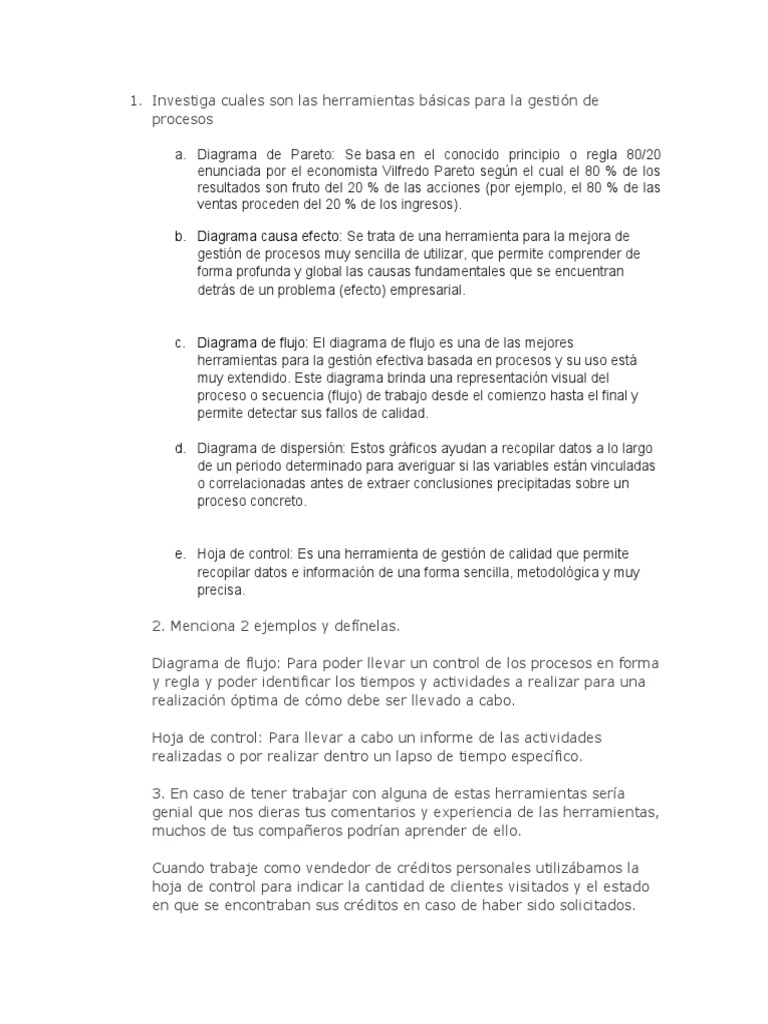 1. Investiga cuales son las herramientas básicas para la gestión de procesos

a. Diagrama de Pareto: Se basa en el conocido principio o regla 80/20 enunciada por el economista Vilfredo Pareto según el cual el 80 % de los resultados son fruto del 20 % de las acciones (por ejemplo, el 80 % de las ventas proceden del 20 % de los ingresos).

b. Diagrama causa efecto: Se trata de una herramienta para la mejora de gestión de procesos muy sencilla de utilizar, que permite comprender de forma profunda y global las causas fundamentales que se encuentran detrás de un problema (efecto) empresarial.

c. Diagrama de flujo: El diagrama de flujo es una de las mejores herramientas para la gestión efectiva basada en procesos y su uso está muy extendido. Este diagrama brinda una representación visual del proceso o secuencia (flujo) de trabajo desde el comienzo hasta el final y permite detectar sus fallos de calidad.

d. Diagrama de dispersión: Estos gráficos ayudan a recopilar datos a lo largo de un periodo determinado para averiguar si las variables están vinculadas o correlacionadas antes de extraer conclusiones precipitadas sobre un proceso concreto.

e. Hoja de control: Es una herramienta de gestión de calidad que permite recopilar datos e información de una forma sencilla, metodológica y muy precisa.

2. Menciona 2 ejemplos y defínelas.

Diagrama de flujo: Para poder llevar un control de los procesos en forma y regla y poder identificar los tiempos y actividades a realizar para una realización óptima de cómo debe ser llevado a cabo.

Hoja de control: Para llevar a cabo un informe de las actividades realizadas o por realizar dentro un lapso de tiempo específico.

3. En caso de tener trabajar con alguna de estas herramientas sería genial que nos dieras tus comentarios y experiencia de las herramientas, muchos de tus compañeros podrían aprender de ello.

Cuando trabaje como vendedor de créditos personales utilizábamos la hoja de control para indicar la cantidad de clientes visitados y el estado en que se encontraban sus créditos en caso de haber sido solicitados.